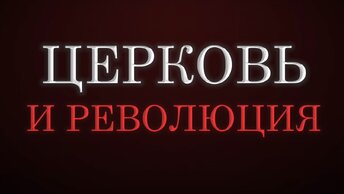 ЦЕРКОВЬ
И РЕВОЛЮЦИЯ